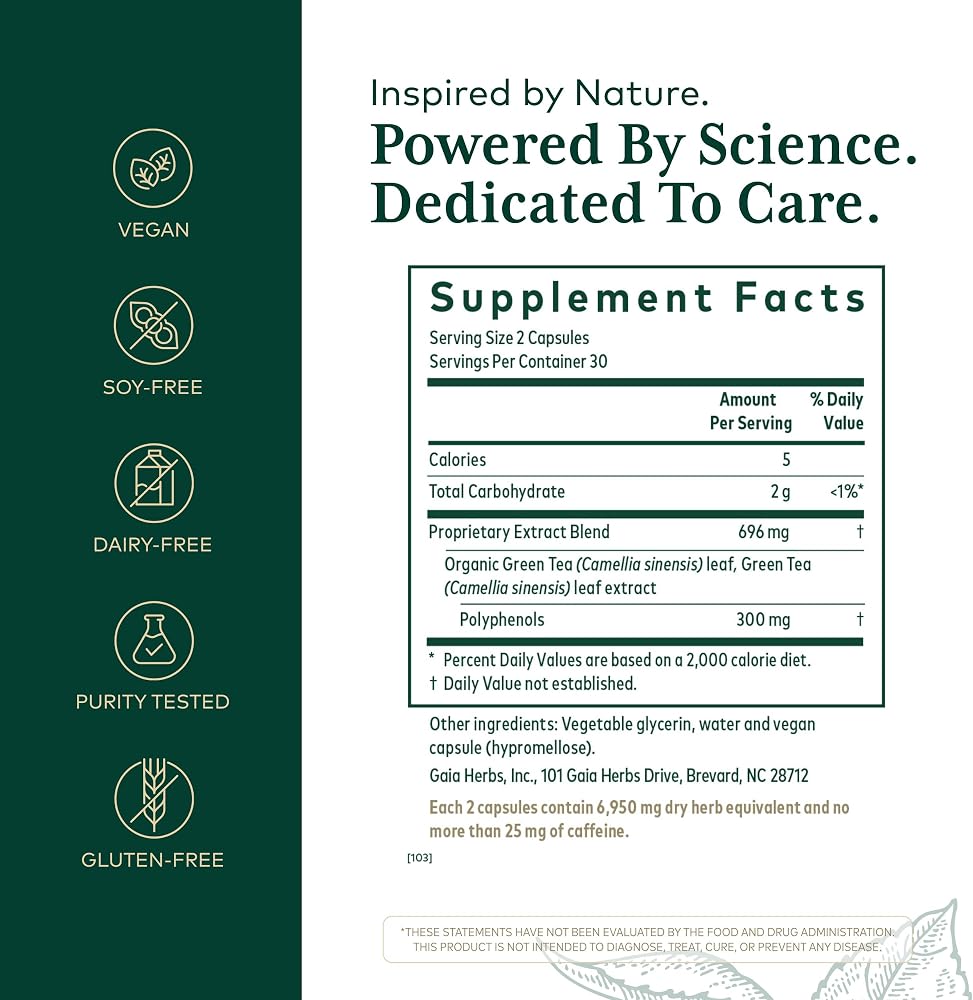 VEGAN

SOY-FREE

DAIRY-FREE

PURITY TESTED

GLUTEN-FREE

Inspired by Nature.
Powered By Science.
Dedicated To Care.

Supplement Facts

Serving Size 2 Capsules
Servings Per Container 30

|  | Amount Per Serving | % Daily Value |
|---|---|---|
| Calories | 5 |  |
| Total Carbohydrate | 2 g | <1%* |
| Proprietary Extract Blend | 696 mg | † |
| Organic Green Tea (Camellia sinensis) leaf, Green Tea (Camellia sinensis) leaf extract |  |  |
| Polyphenols | 300 mg | † |

* Percent Daily Values are based on a 2,000 calorie diet.
† Daily Value not established.

Other ingredients: Vegetable glycerin, water and vegan capsule (hypromellose).

Gaia Herbs, Inc., 101 Gaia Herbs Drive, Brevard, NC 28712

Each 2 capsules contain 6,950 mg dry herb equivalent and no more than 25 mg of caffeine.

[103]

*THESE STATEMENTS HAVE NOT BEEN EVALUATED BY THE FOOD AND DRUG ADMINISTRATION. THIS PRODUCT IS NOT INTENDED TO DIAGNOSE, TREAT, CURE, OR PREVENT ANY DISEASE.